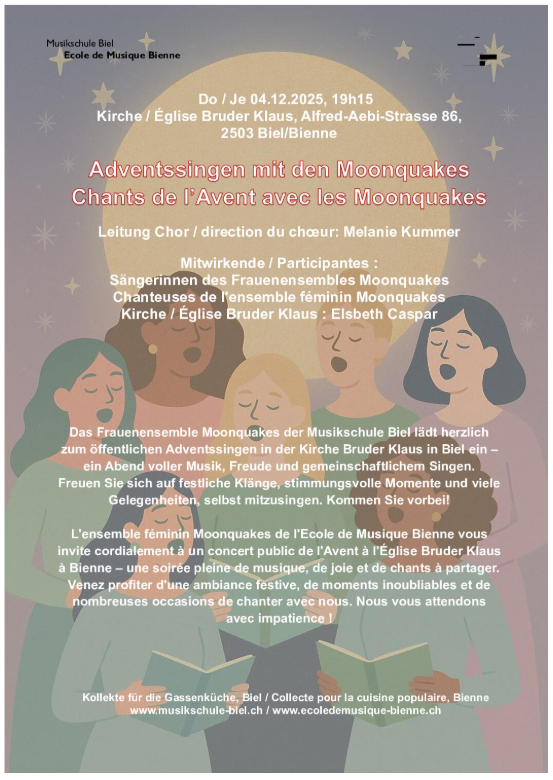 Musikschule Biel
Ecole de Musique Bienne

Do / Je 04.12.2025, 19h15
Kirche / Église Bruder Klaus, Alfred-Aebi-Strasse 86,
2503 Biel/Bienne

Adventssingen mit den Moonquakes
Chants de l'Avent avec les Moonquakes

Leitung Chor / direction du chœur: Melanie Kummer

Mitwirkende / Participantes :
Sängerinnen des Frauenensembles Moonquakes
Chanteuses de l'ensemble féminin Moonquakes
Kirche / Église Bruder Klaus : Elsbeth Caspar

Das Frauenensemble Moonquakes der Musikschule Biel lädt herzlich zum öffentlichen Adventssingen in der Kirche Bruder Klaus in Biel ein – ein Abend voller Musik, Freude und gemeinschaftlichem Singen. Freuen Sie sich auf festliche Klänge, stimmungsvolle Momente und viele Gelegenheiten, selbst mitzusingen. Kommen Sie vorbei!

L'ensemble féminin Moonquakes de l'Ecole de Musique Bienne vous invite cordialement à un concert public de l'Avent à l'Église Bruder Klaus à Bienne – une soirée pleine de musique, de joie et de chants à partager. Venez profiter d'une ambiance festive, de moments inoubliables et de nombreuses occasions de chanter avec nous. Nous vous attendons avec impatience !

Kollekte für die Gassenküche, Biel / Collecte pour la cuisine populaire, Bienne
www.musikschule-biel.ch / www.ecoledemusique-bienne.ch